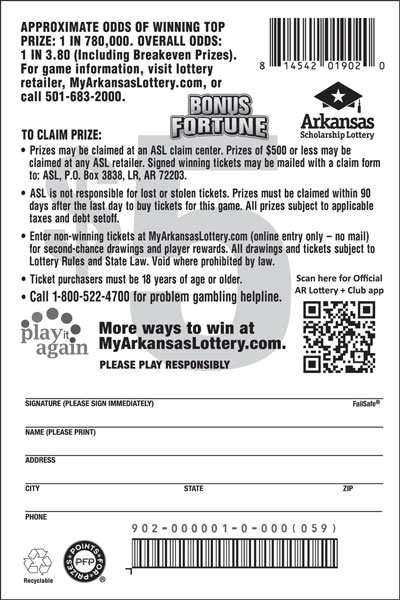 APPROXIMATE ODDS OF WINNING TOP PRIZE: 1 IN 780,000. OVERALL ODDS: 1 IN 3.80 (Including Breakeven Prizes). For game information, visit lottery retailer, MyArkansasLottery.com, or call 501-683-2000.

8 14542 01902 0

BONUS FORTUNE

Arkansas
Scholarship Lottery

$5

TO CLAIM PRIZE:
• Prizes may be claimed at an ASL claim center. Prizes of $500 or less may be claimed at any ASL retailer. Signed winning tickets may be mailed with a claim form to: ASL, P.O. Box 3838, LR, AR 72203.
• ASL is not responsible for lost or stolen tickets. Prizes must be claimed within 90 days after the last day to buy tickets for this game. All prizes subject to applicable taxes and debt setoff.
• Enter non-winning tickets at MyArkansasLottery.com (online entry only – no mail) for second-chance drawings and player rewards. All drawings and tickets subject to Lottery Rules and State Law. Void where prohibited by law.
• Ticket purchasers must be 18 years of age or older.
• Call 1-800-522-4700 for problem gambling helpline.

Scan here for Official AR Lottery + Club app

play it again

More ways to win at MyArkansasLottery.com.
PLEASE PLAY RESPONSIBLY

SIGNATURE (PLEASE SIGN IMMEDIATELY)
FailSafe®
NAME (PLEASE PRINT)
ADDRESS
CITY
STATE
ZIP
PHONE

902-000001-0-000(059)

Recyclable

POINTS FOR PRIZES PFP ®